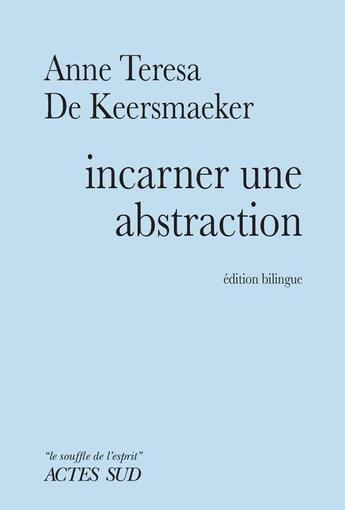 Anne Teresa
De Keersmaeker

incarner une abstraction

édition bilingue

"le souffle de l'esprit"
ACTES SUD